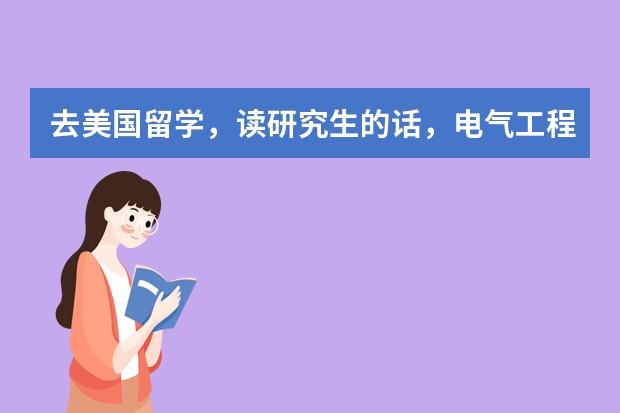 去美国留学，读研究生的话，电气工程